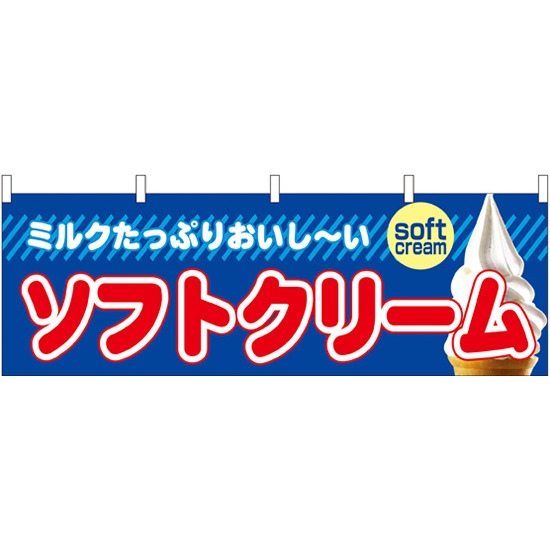 ミルクたっぷりおいし～い

soft cream

ソフトクリーム